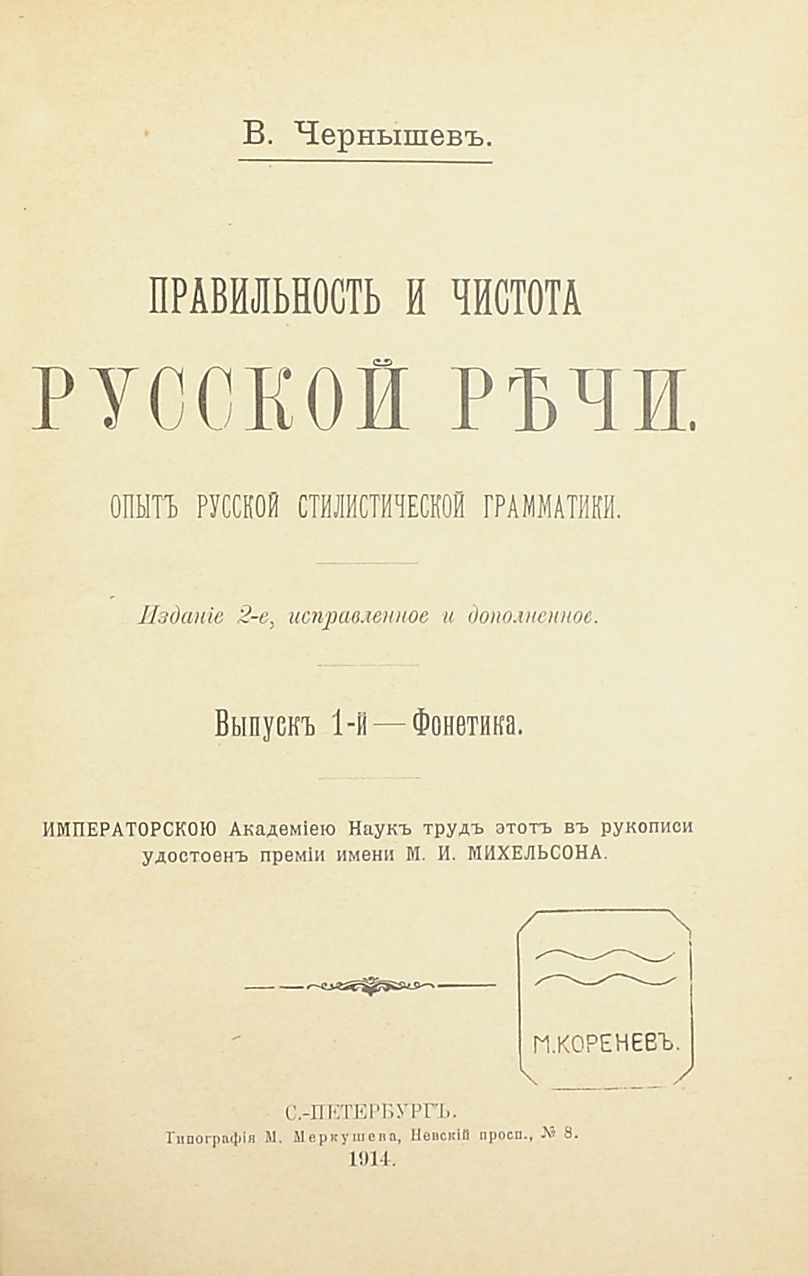 В. Чернышевъ.

ПРАВИЛЬНОСТЬ И ЧИСТОТА

РУССКОЙ РѢЧИ.

ОПЫТЪ РУССКОЙ СТИЛИСТИЧЕСКОЙ ГРАММАТИКИ.

Изданіе 2-е, исправленное и дополненное.

Выпускъ 1-й — Фонетика.

ИМПЕРАТОРСКОЮ Академіею Наукъ трудъ этотъ въ рукописи удостоенъ преміи имени М. И. МИХЕЛЬСОНА.

М.КОРЕНЕВЪ.

С.-ПЕТЕРБУРГЪ.
Типографія М. Меркушева, Невскій просп., № 8.
1914.